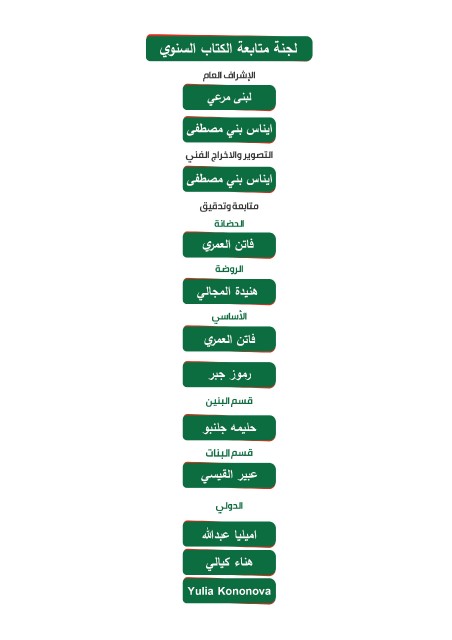 لجنة متابعة الكتاب السنوي

الإشراف العام

لبنى مرعي

ايناس بني مصطفى

التصوير والاخراج الفني

ايناس بني مصطفى

متابعة وتدقيق

الحضانة

فاتن العمري

الروضة

هنيدة المجالي

الأساسي

فاتن العمري

رموز جبر

قسم البنين

حليمه جلنبو

قسم البنات

عبير القيسي

الدولي

اميليا عبدالله

هناء كيالي

Yulia Kononova